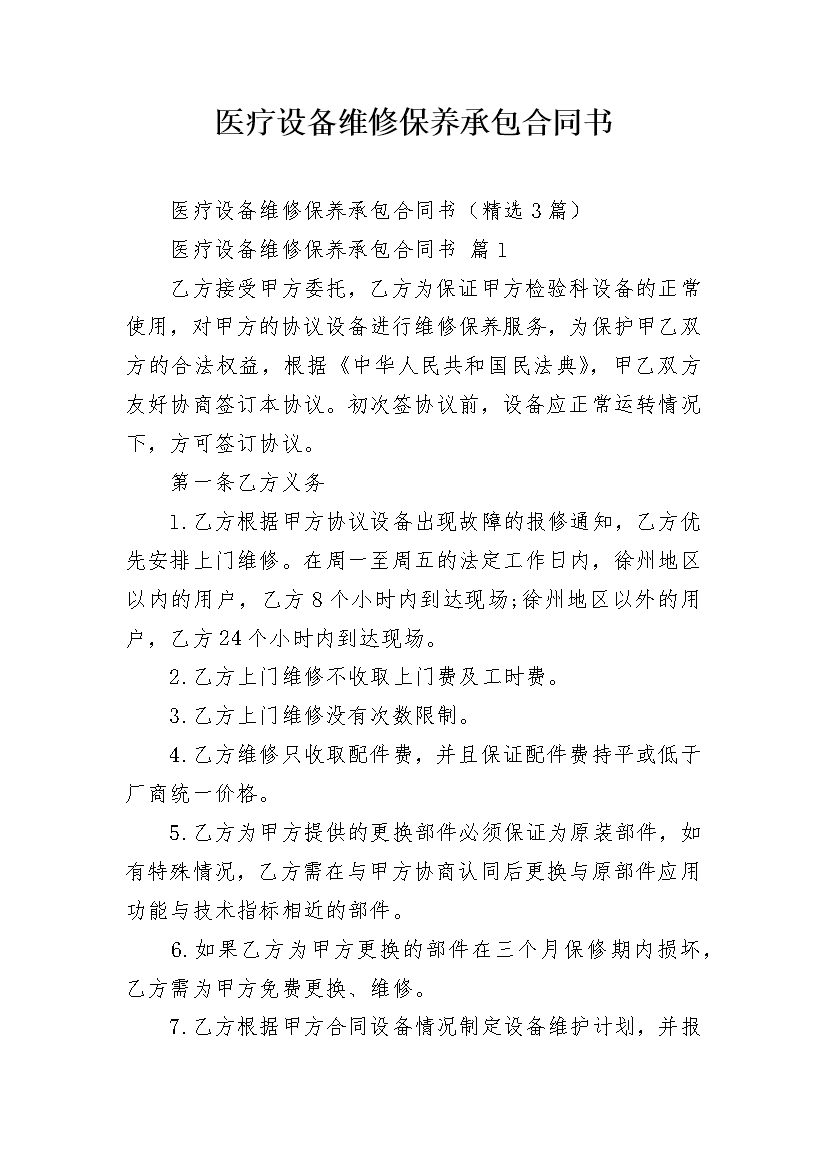 医疗设备维修保养承包合同书

医疗设备维修保养承包合同书（精选3篇）

医疗设备维修保养承包合同书 篇1

乙方接受甲方委托，乙方为保证甲方检验科设备的正常使用，对甲方的协议设备进行维修保养服务，为保护甲乙双方的合法权益，根据《中华人民共和国民法典》，甲乙双方友好协商签订本协议。初次签协议前，设备应正常运转情况下，方可签订协议。

第一条乙方义务

1.乙方根据甲方协议设备出现故障的报修通知，乙方优先安排上门维修。在周一至周五的法定工作日内，徐州地区以内的用户，乙方8个小时内到达现场;徐州地区以外的用户，乙方24个小时内到达现场。

2.乙方上门维修不收取上门费及工时费。

3.乙方上门维修没有次数限制。

4.乙方维修只收取配件费，并且保证配件费持平或低于厂商统一价格。

5.乙方为甲方提供的更换部件必须保证为原装部件，如有特殊情况，乙方需在与甲方协商认同后更换与原部件应用功能与技术指标相近的部件。

6.如果乙方为甲方更换的部件在三个月保修期内损坏，乙方需为甲方免费更换、维修。

7.乙方根据甲方合同设备情况制定设备维护计划，并报